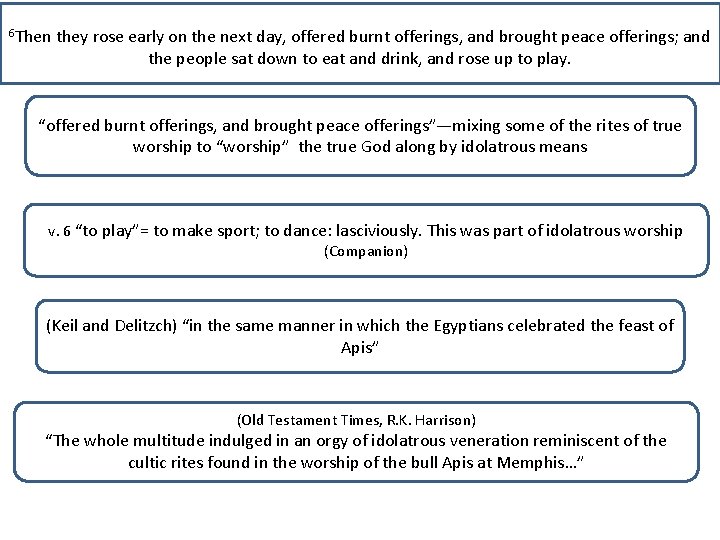 $^{6}$Then they rose early on the next day, offered burnt offerings, and brought peace offerings; and the people sat down to eat and drink, and rose up to play.

"offered burnt offerings, and brought peace offerings"—mixing some of the rites of true worship to "worship" the true God along by idolatrous means

v. 6 "to play"= to make sport; to dance: lasciviously. This was part of idolatrous worship (Companion)

(Keil and Delitzch) "in the same manner in which the Egyptians celebrated the feast of Apis"

(Old Testament Times, R.K. Harrison)
"The whole multitude indulged in an orgy of idolatrous veneration reminiscent of the cultic rites found in the worship of the bull Apis at Memphis…"